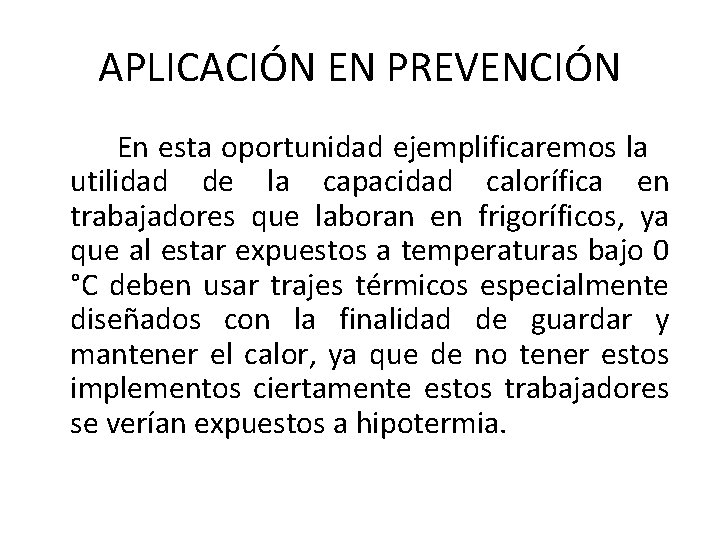 APLICACIÓN EN PREVENCIÓN

En esta oportunidad ejemplificaremos la utilidad de la capacidad calorífica en trabajadores que laboran en frigoríficos, ya que al estar expuestos a temperaturas bajo 0 °C deben usar trajes térmicos especialmente diseñados con la finalidad de guardar y mantener el calor, ya que de no tener estos implementos ciertamente estos trabajadores se verían expuestos a hipotermia.